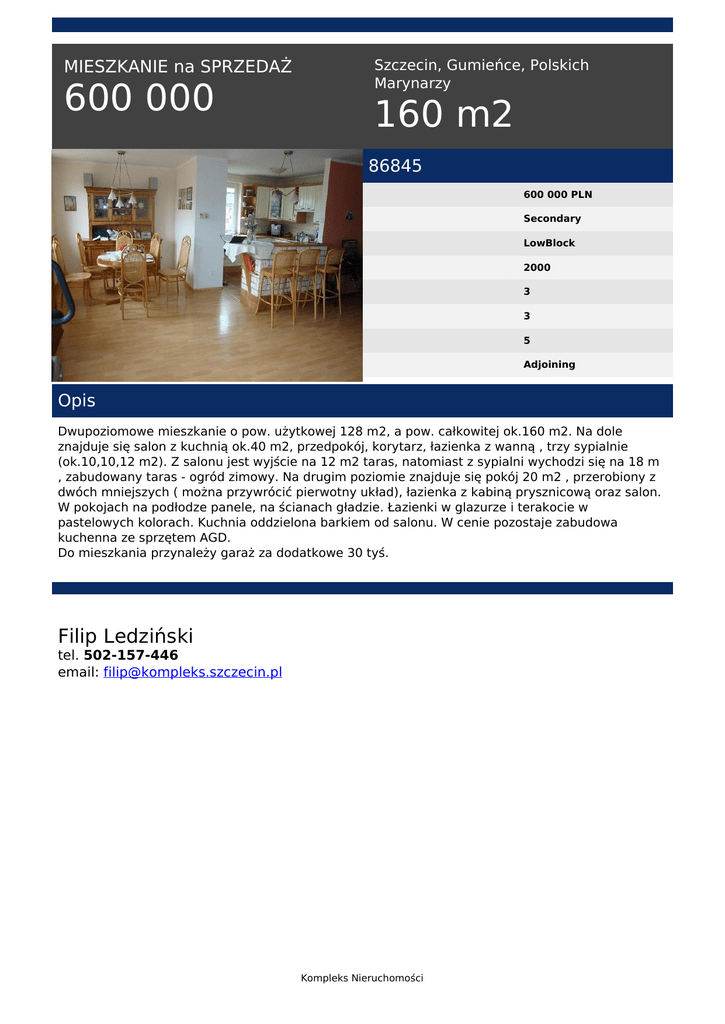 MIESZKANIE na SPRZEDAŻ
600 000

Szczecin, Gumieńce, Polskich Marynarzy
160 m2

86845

600 000 PLN
Secondary
LowBlock
2000
3
3
5
Adjoining

Opis

Dwupoziomowe mieszkanie o pow. użytkowej 128 m2, a pow. całkowitej ok.160 m2. Na dole znajduje się salon z kuchnią ok.40 m2, przedpokój, korytarz, łazienka z wanną , trzy sypialnie (ok.10,10,12 m2). Z salonu jest wyjście na 12 m2 taras, natomiast z sypialni wychodzi się na 18 m , zabudowany taras - ogród zimowy. Na drugim poziomie znajduje się pokój 20 m2 , przerobiony z dwóch mniejszych ( można przywrócić pierwotny układ), łazienka z kabiną prysznicową oraz salon. W pokojach na podłodze panele, na ścianach gładzie. Łazienki w glazurze i terakocie w pastelowych kolorach. Kuchnia oddzielona barkiem od salonu. W cenie pozostaje zabudowa kuchenna ze sprzętem AGD.
Do mieszkania przynależy garaż za dodatkowe 30 tyś.

Filip Ledziński
tel. 502-157-446
email: filip@kompleks.szczecin.pl

Kompleks Nieruchomości